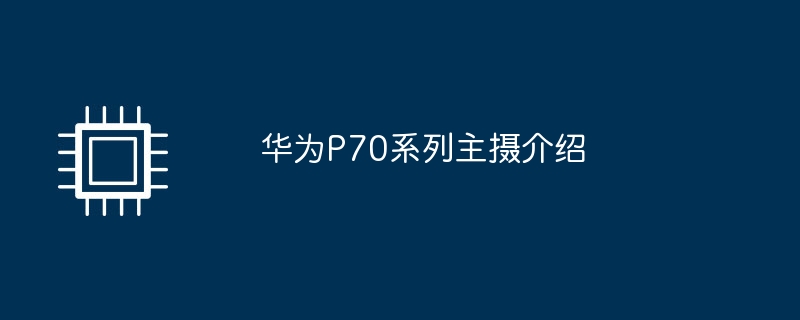 华为P70系列主摄介绍